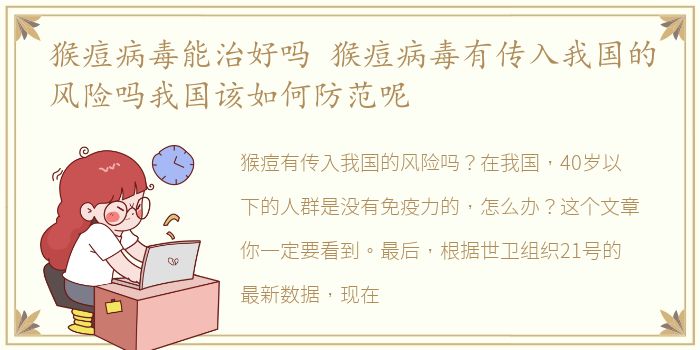 猴痘病毒能治好吗 猴痘病毒有传入我国的风险吗我国该如何防范呢

猴痘有传入我国的风险吗？在我国，40岁以下的人群是没有免疫力的，怎么办？这个文章你一定要看到。最后，根据世卫组织21号的最新数据，现在